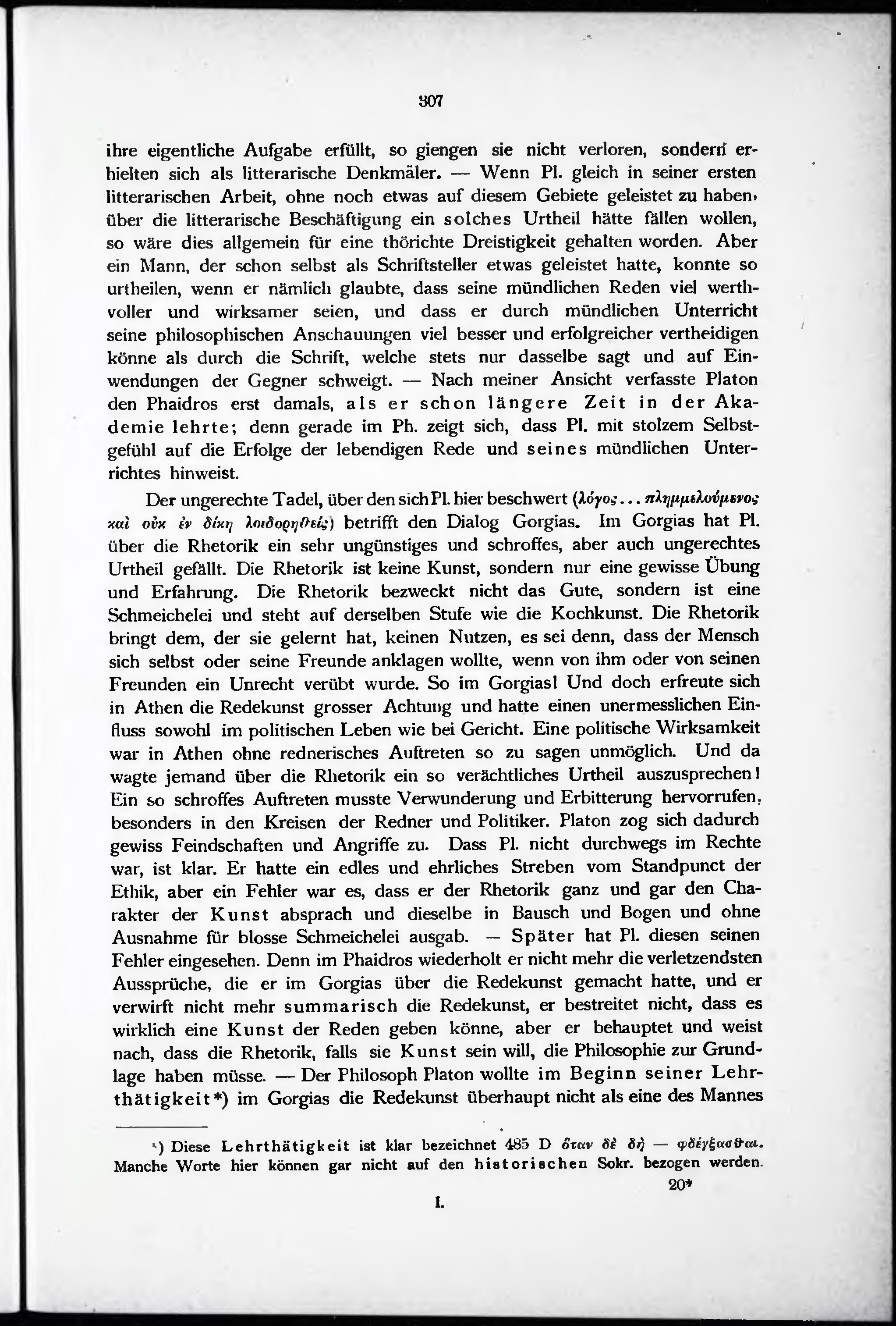 307

ihre eigentliche Aufgabe erfüllt, so giengen sie nicht verloren, sondern erhielten sich als litterarische Denkmäler. — Wenn Pl. gleich in seiner ersten litterarischen Arbeit, ohne noch etwas auf diesem Gebiete geleistet zu haben, über die litterarische Beschäftigung ein solches Urtheil hätte fällen wollen, so wäre dies allgemein für eine thörichte Dreistigkeit gehalten worden. Aber ein Mann, der schon selbst als Schriftsteller etwas geleistet hatte, konnte so urtheilen, wenn er nämlich glaubte, dass seine mündlichen Reden viel werthvoller und wirksamer seien, und dass er durch mündlichen Unterricht seine philosophischen Anschauungen viel besser und erfolgreicher vertheidigen könne als durch die Schrift, welche stets nur dasselbe sagt und auf Einwendungen der Gegner schweigt. — Nach meiner Ansicht verfasste Platon den Phaidros erst damals, als er schon längere Zeit in der Akademie lehrte; denn gerade im Ph. zeigt sich, dass Pl. mit stolzem Selbstgefühl auf die Erfolge der lebendigen Rede und seines mündlichen Unterrichtes hinweist.

Der ungerechte Tadel, über den sich Pl. hier beschwert (λόγος... πλημμελούμενος καὶ οὐκ ἐν δίκῃ λοιδορηθείς) betrifft den Dialog Gorgias. Im Gorgias hat Pl. über die Rhetorik ein sehr ungünstiges und schroffes, aber auch ungerechtes Urtheil gefällt. Die Rhetorik ist keine Kunst, sondern nur eine gewisse Übung und Erfahrung. Die Rhetorik bezweckt nicht das Gute, sondern ist eine Schmeichelei und steht auf derselben Stufe wie die Kochkunst. Die Rhetorik bringt dem, der sie gelernt hat, keinen Nutzen, es sei denn, dass der Mensch sich selbst oder seine Freunde anklagen wollte, wenn von ihm oder von seinen Freunden ein Unrecht verübt wurde. So im Gorgias! Und doch erfreute sich in Athen die Redekunst grosser Achtung und hatte einen unermesslichen Einfluss sowohl im politischen Leben wie bei Gericht. Eine politische Wirksamkeit war in Athen ohne rednerisches Auftreten so zu sagen unmöglich. Und da wagte jemand über die Rhetorik ein so verächtliches Urtheil auszusprechen! Ein so schroffes Auftreten musste Verwunderung und Erbitterung hervorrufen, besonders in den Kreisen der Redner und Politiker. Platon zog sich dadurch gewiss Feindschaften und Angriffe zu. Dass Pl. nicht durchwegs im Rechte war, ist klar. Er hatte ein edles und ehrliches Streben vom Standpunct der Ethik, aber ein Fehler war es, dass er der Rhetorik ganz und gar den Charakter der Kunst absprach und dieselbe in Bausch und Bogen und ohne Ausnahme für blosse Schmeichelei ausgab. — Später hat Pl. diesen seinen Fehler eingesehen. Denn im Phaidros wiederholt er nicht mehr die verletzendsten Aussprüche, die er im Gorgias über die Redekunst gemacht hatte, und er verwirft nicht mehr summarisch die Redekunst, er bestreitet nicht, dass es wirklich eine Kunst der Reden geben könne, aber er behauptet und weist nach, dass die Rhetorik, falls sie Kunst sein will, die Philosophie zur Grundlage haben müsse. — Der Philosoph Platon wollte im Beginn seiner Lehrthätigkeit*) im Gorgias die Redekunst überhaupt nicht als eine des Mannes

*) Diese Lehrthätigkeit ist klar bezeichnet 485 D ὅταν δὲ δὴ — φθέγξασθαι. Manche Worte hier können gar nicht auf den historischen Sokr. bezogen werden.

20*

I.